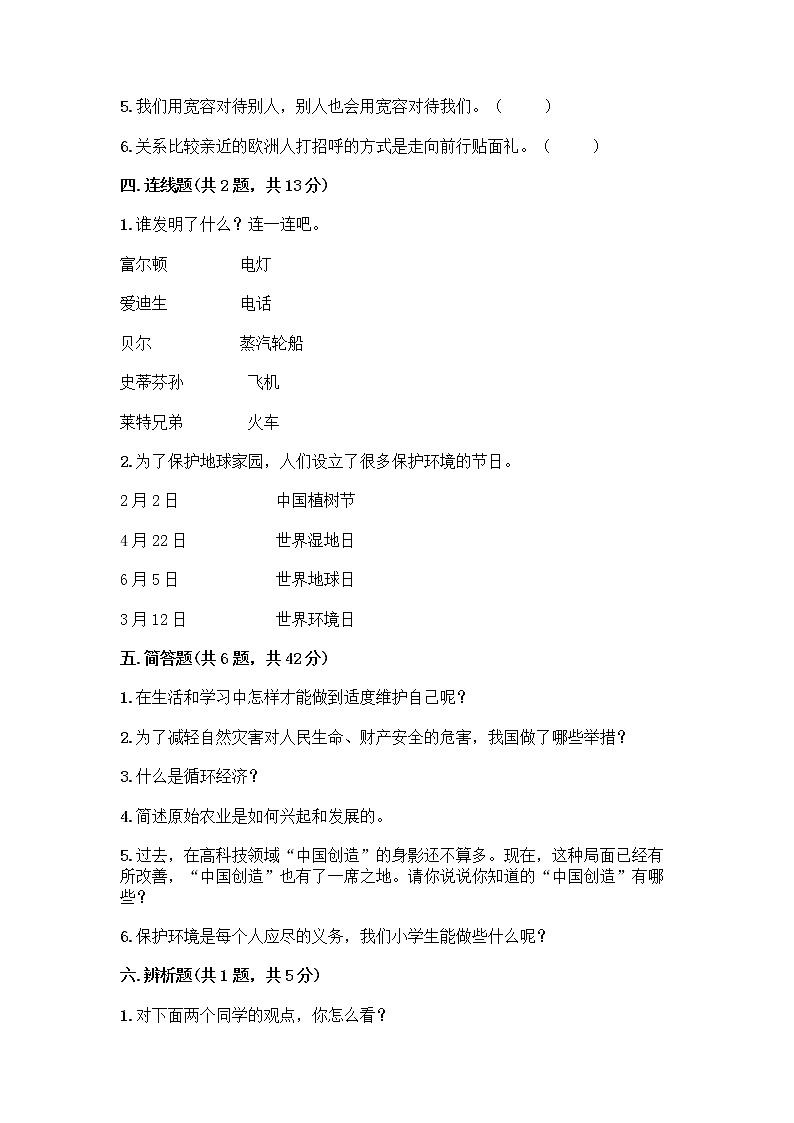 5.我们用宽容对待别人，别人也会用宽容对待我们。（ ）

6.关系比较亲近的欧洲人打招呼的方式是走向前行贴面礼。（ ）

四.连线题(共2题，共13分)

1.谁发明了什么？连一连吧。

富尔顿 电灯

爱迪生 电话

贝尔 蒸汽轮船

史蒂芬孙 飞机

莱特兄弟 火车

2.为了保护地球家园，人们设立了很多保护环境的节日。

2月2日 中国植树节

4月22日 世界湿地日

6月5日 世界地球日

3月12日 世界环境日

五.简答题(共6题，共42分)

1.在生活和学习中怎样才能做到适度维护自己呢？

2.为了减轻自然灾害对人民生命、财产安全的危害，我国做了哪些举措？

3.什么是循环经济？

4.简述原始农业是如何兴起和发展的。

5.过去，在高科技领域“中国创造”的身影还不算多。现在，这种局面已经有所改善，“中国创造”也有了一席之地。请你说说你知道的“中国创造”有哪些？

6.保护环境是每个人应尽的义务，我们小学生能做些什么呢？

六.辨析题(共1题，共5分)

1.对下面两个同学的观点，你怎么看？